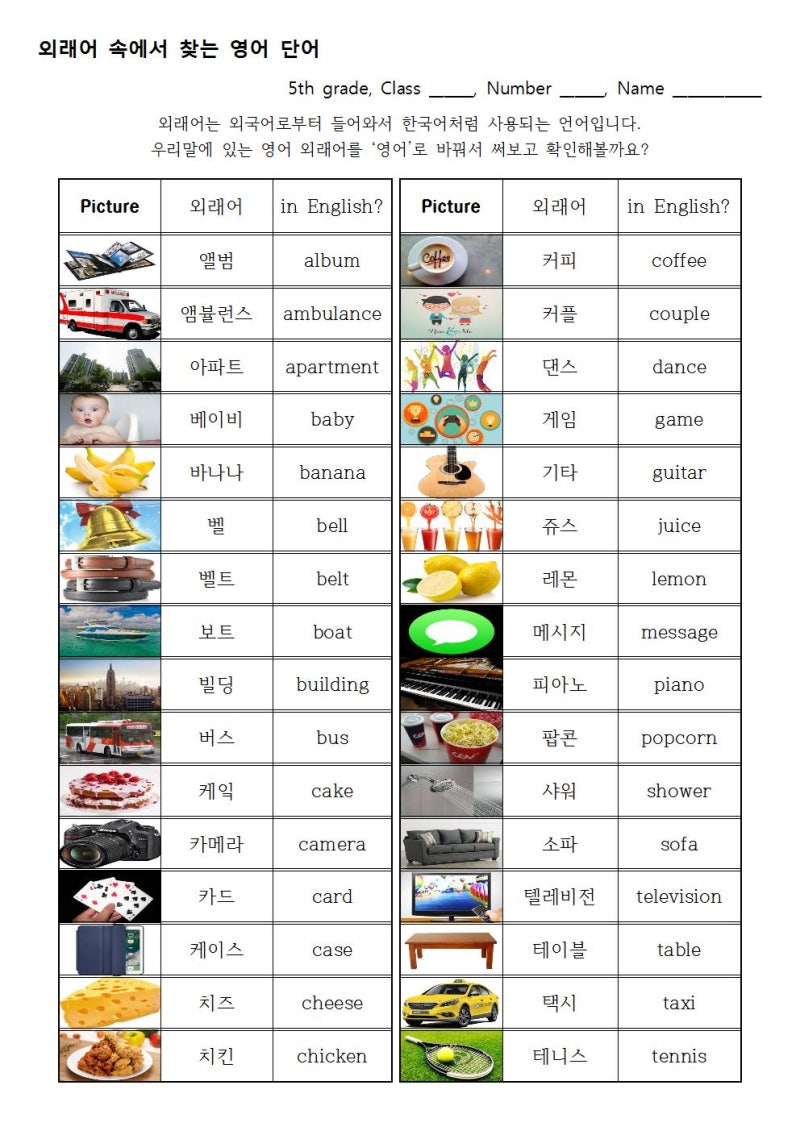 외래어 속에서 찾는 영어 단어

5th grade, Class ____, Number ____, Name ____

외래어는 외국어로부터 들어와서 한국어처럼 사용되는 언어입니다.
우리말에 있는 영어 외래어를 '영어'로 바꿔서 써보고 확인해볼까요?

| Picture | 외래어 | in English? |
|---|---|---|
|  | 앨범 | album |
|  | 앰뷸런스 | ambulance |
|  | 아파트 | apartment |
|  | 베이비 | baby |
|  | 바나나 | banana |
|  | 벨 | bell |
|  | 벨트 | belt |
|  | 보트 | boat |
|  | 빌딩 | building |
|  | 버스 | bus |
|  | 케익 | cake |
|  | 카메라 | camera |
|  | 카드 | card |
|  | 케이스 | case |
|  | 치즈 | cheese |
|  | 치킨 | chicken |

| Picture | 외래어 | in English? |
|---|---|---|
|  | 커피 | coffee |
|  | 커플 | couple |
|  | 댄스 | dance |
|  | 게임 | game |
|  | 기타 | guitar |
|  | 쥬스 | juice |
|  | 레몬 | lemon |
|  | 메시지 | message |
|  | 피아노 | piano |
|  | 팝콘 | popcorn |
|  | 샤워 | shower |
|  | 소파 | sofa |
|  | 텔레비전 | television |
|  | 테이블 | table |
|  | 택시 | taxi |
|  | 테니스 | tennis |